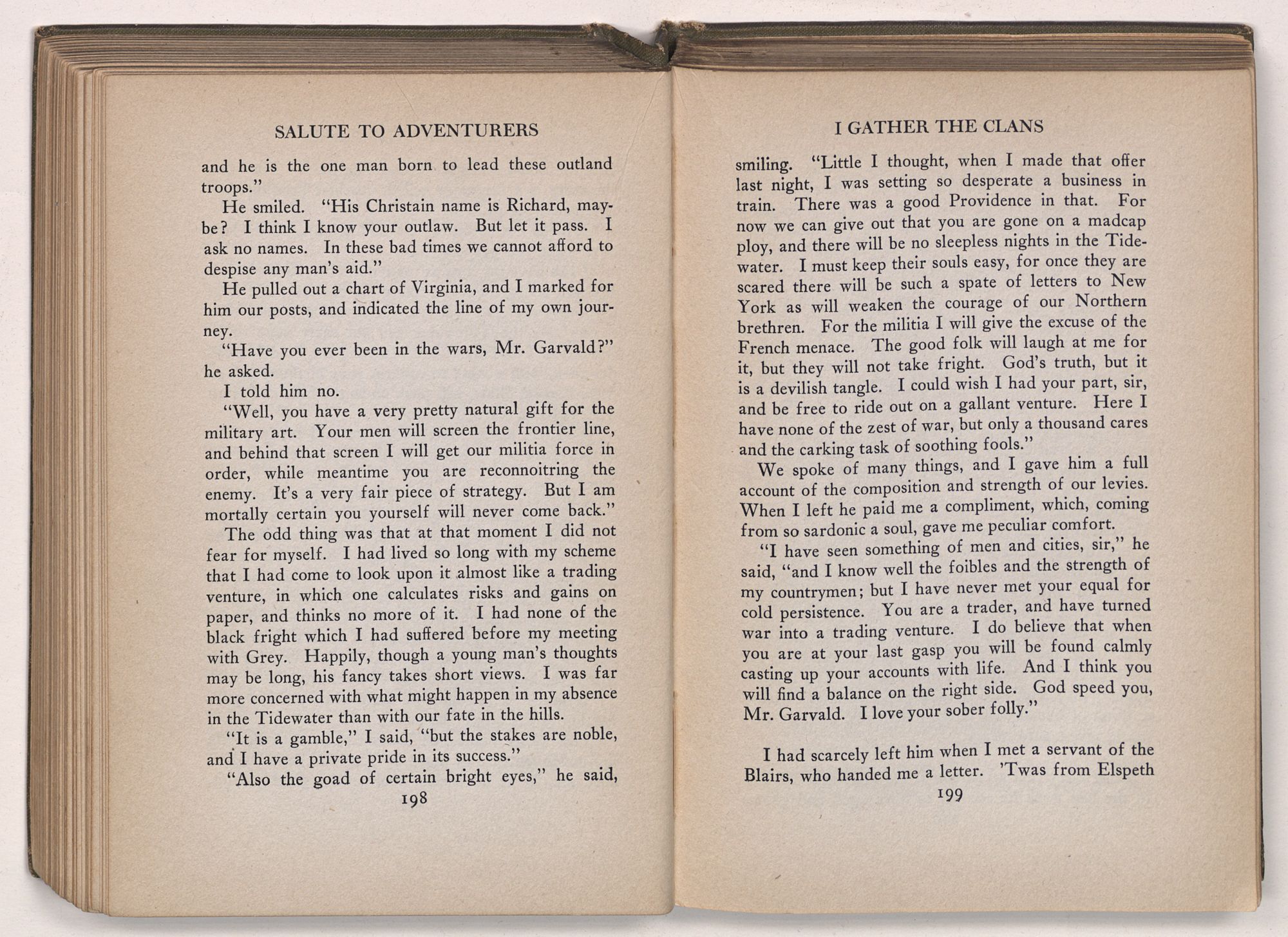 SALUTE TO ADVENTURERS

and he is the one man born to lead these outland troops."

He smiled. "His Christain name is Richard, maybe? I think I know your outlaw. But let it pass. I ask no names. In these bad times we cannot afford to despise any man's aid."

He pulled out a chart of Virginia, and I marked for him our posts, and indicated the line of my own journey.

"Have you ever been in the wars, Mr. Garvald?" he asked.

I told him no.

"Well, you have a very pretty natural gift for the military art. Your men will screen the frontier line, and behind that screen I will get our militia force in order, while meantime you are reconnoitring the enemy. It's a very fair piece of strategy. But I am mortally certain you yourself will never come back."

The odd thing was that at that moment I did not fear for myself. I had lived so long with my scheme that I had come to look upon it almost like a trading venture, in which one calculates risks and gains on paper, and thinks no more of it. I had none of the black fright which I had suffered before my meeting with Grey. Happily, though a young man's thoughts may be long, his fancy takes short views. I was far more concerned with what might happen in my absence in the Tidewater than with our fate in the hills.

"It is a gamble," I said, "but the stakes are noble, and I have a private pride in its success."

"Also the goad of certain bright eyes," he said,

198

I GATHER THE CLANS

smiling. "Little I thought, when I made that offer last night, I was setting so desperate a business in train. There was a good Providence in that. For now we can give out that you are gone on a madcap ploy, and there will be no sleepless nights in the Tidewater. I must keep their souls easy, for once they are scared there will be such a spate of letters to New York as will weaken the courage of our Northern brethren. For the militia I will give the excuse of the French menace. The good folk will laugh at me for it, but they will not take fright. God's truth, but it is a devilish tangle. I could wish I had your part, sir, and be free to ride out on a gallant venture. Here I have none of the zest of war, but only a thousand cares and the carking task of soothing fools."

We spoke of many things, and I gave him a full account of the composition and strength of our levies. When I left he paid me a compliment, which, coming from so sardonic a soul, gave me peculiar comfort.

"I have seen something of men and cities, sir," he said, "and I know well the foibles and the strength of my countrymen; but I have never met your equal for cold persistence. You are a trader, and have turned war into a trading venture. I do believe that when you are at your last gasp you will be found calmly casting up your accounts with life. And I think you will find a balance on the right side. God speed you, Mr. Garvald. I love your sober folly."

I had scarcely left him when I met a servant of the Blairs, who handed me a letter. 'Twas from Elspeth

199